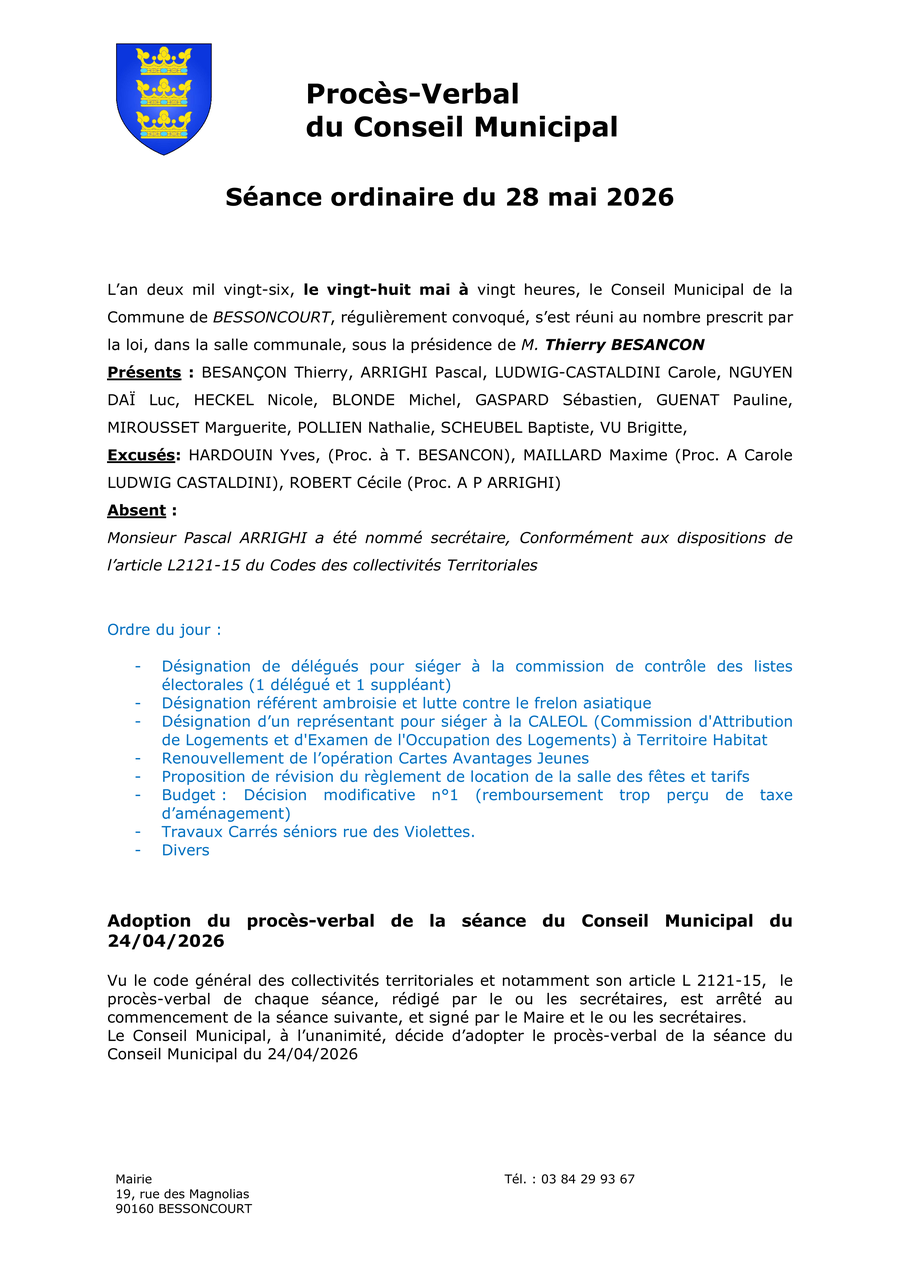 Procès-Verbal
du Conseil Municipal

Séance ordinaire du 28 mai 2026

L'an deux mil vingt-six, le vingt-huit mai à vingt heures, le Conseil Municipal de la Commune de BESSONCOURT, régulièrement convoqué, s'est réuni au nombre prescrit par la loi, dans la salle communale, sous la présidence de M. Thierry BESANCON

Présents : BESANÇON Thierry, ARRIGHI Pascal, LUDWIG-CASTALDINI Carole, NGUYEN DAÏ Luc, HECKEL Nicole, BLONDE Michel, GASPARD Sébastien, GUENAT Pauline, MIROUSSET Marguerite, POLLIEN Nathalie, SCHEUBEL Baptiste, VU Brigitte,

Excusés: HARDOUIN Yves, (Proc. à T. BESANCON), MAILLARD Maxime (Proc. A Carole LUDWIG CASTALDINI), ROBERT Cécile (Proc. A P ARRIGHI)

Absent :

Monsieur Pascal ARRIGHI a été nommé secrétaire, Conformément aux dispositions de l'article L2121-15 du Codes des collectivités Territoriales

Ordre du jour :

- Désignation de délégués pour siéger à la commission de contrôle des listes électorales (1 délégué et 1 suppléant)
- Désignation référent ambroisie et lutte contre le frelon asiatique
- Désignation d'un représentant pour siéger à la CALEOL (Commission d'Attribution de Logements et d'Examen de l'Occupation des Logements) à Territoire Habitat
- Renouvellement de l'opération Cartes Avantages Jeunes
- Proposition de révision du règlement de location de la salle des fêtes et tarifs
- Budget : Décision modificative n°1 (remboursement trop perçu de taxe d'aménagement)
- Travaux Carrés séniors rue des Violettes.
- Divers

Adoption du procès-verbal de la séance du Conseil Municipal du 24/04/2026

Vu le code général des collectivités territoriales et notamment son article L 2121-15, le procès-verbal de chaque séance, rédigé par le ou les secrétaires, est arrêté au commencement de la séance suivante, et signé par le Maire et le ou les secrétaires.
Le Conseil Municipal, à l'unanimité, décide d'adopter le procès-verbal de la séance du Conseil Municipal du 24/04/2026

Mairie
19, rue des Magnolias
90160 BESSONCOURT

Tél. : 03 84 29 93 67